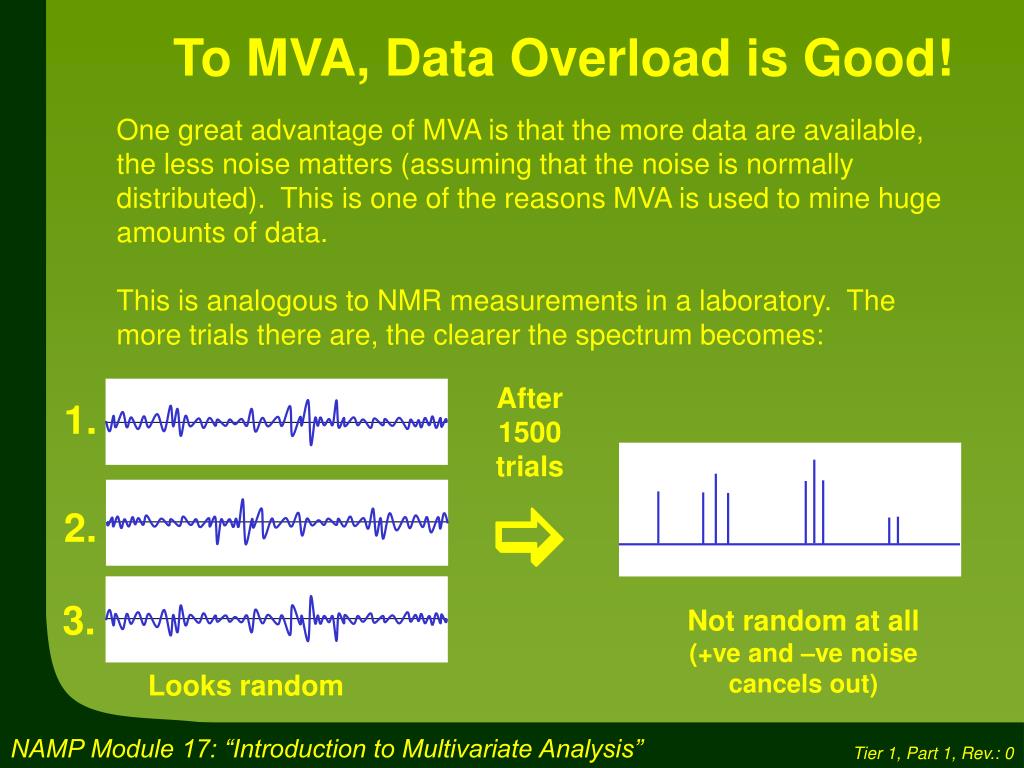 To MVA, Data Overload is Good!

One great advantage of MVA is that the more data are available, the less noise matters (assuming that the noise is normally distributed). This is one of the reasons MVA is used to mine huge amounts of data.

This is analogous to NMR measurements in a laboratory. The more trials there are, the clearer the spectrum becomes:

1.

2.

3.

Looks random

After 1500 trials

Not random at all (+ve and –ve noise cancels out)

NAMP Module 17: “Introduction to Multivariate Analysis”

Tier 1, Part 1, Rev.: 0